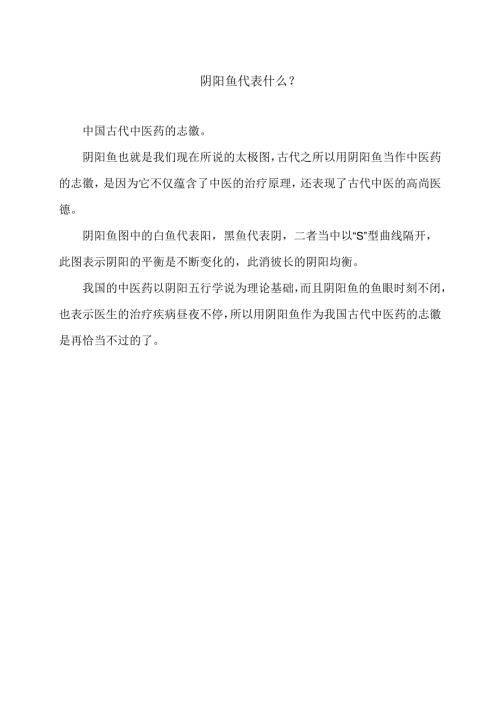 阴阳鱼代表什么？

中国古代中医药的志徽。

阴阳鱼也就是我们现在所说的太极图，古代之所以用阴阳鱼当作中医药的志徽，是因为它不仅蕴含了中医的治疗原理，还表现了古代中医的高尚医德。

阴阳鱼图中的白鱼代表阳，黑鱼代表阴，二者当中以“S”型曲线隔开，此图表示阴阳的平衡是不断变化的，此消彼长的阴阳均衡。

我国的中医药以阴阳五行学说为理论基础，而且阴阳鱼的鱼眼时刻不闭，也表示医生的治疗疾病昼夜不停，所以用阴阳鱼作为我国古代中医药的志徽是再恰当不过的了。